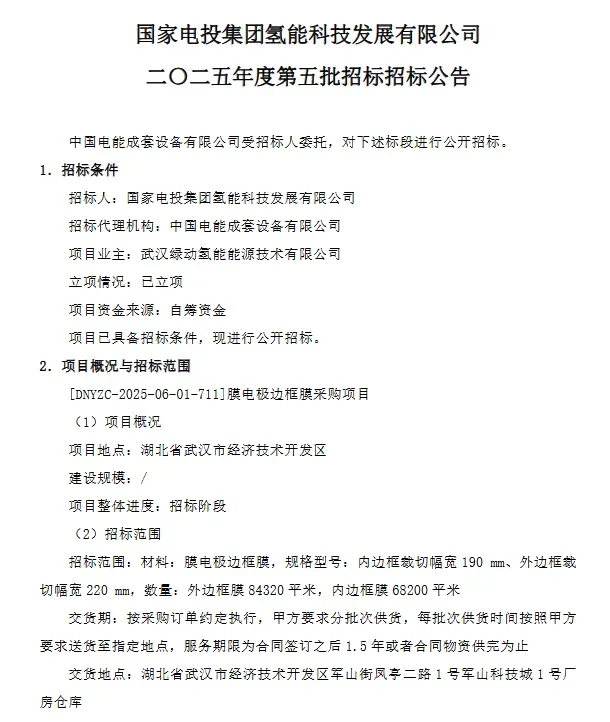 国家电投集团氢能科技发展有限公司

二〇二五年度第五批招标招标公告

中国电能成套设备有限公司受招标人委托，对下述标段进行公开招标。

1. 招标条件

招标人：国家电投集团氢能科技发展有限公司

招标代理机构：中国电能成套设备有限公司

项目业主：武汉绿动氢能能源技术有限公司

立项情况：已立项

项目资金来源：自筹资金

项目已具备招标条件，现进行公开招标。

2. 项目概况与招标范围

[DNYZC-2025-06-01-711]膜电极边框膜采购项目

（1）项目概况

项目地点：湖北省武汉市经济技术开发区

建设规模：/

项目整体进度：招标阶段

（2）招标范围

招标范围：材料：膜电极边框膜，规格型号：内边框裁切幅宽 190 mm、外边框裁切幅宽 220 mm，数量：外边框膜 84320 平米，内边框膜 68200 平米

交货期：按采购订单约定执行，甲方要求分批次供货，每批次供货时间按照甲方要求送货至指定地点，服务期限为合同签订之后 1.5 年或者合同物资供完为止

交货地点：湖北省武汉市经济技术开发区军山街凤亭二路 1 号军山科技城 1 号厂房仓库